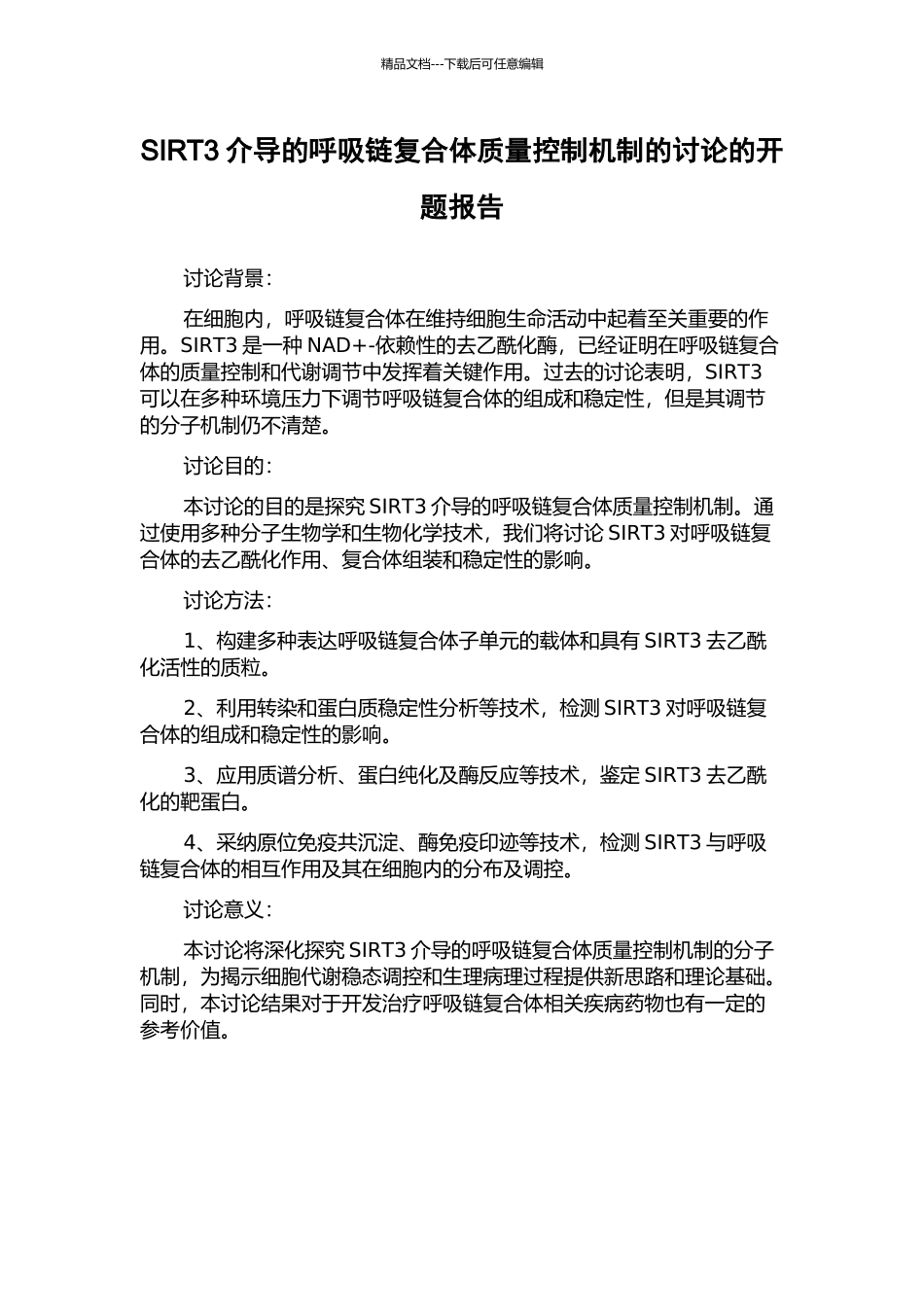 精品文档---下载后可任意编辑

SIRT3 介导的呼吸链复合体质量控制机制的讨论的开题报告

讨论背景：

在细胞内，呼吸链复合体在维持细胞生命活动中起着至关重要的作用。SIRT3 是一种 NAD+-依赖性的去乙酰化酶，已经证明在呼吸链复合体的质量控制和代谢调节中发挥着关键作用。过去的讨论表明，SIRT3 可以在多种环境压力下调节呼吸链复合体的组成和稳定性，但是其调节的分子机制仍不清楚。

讨论目的：

本讨论的目的是探究 SIRT3 介导的呼吸链复合体质量控制机制。通过使用多种分子生物学和生物化学技术，我们将讨论 SIRT3 对呼吸链复合体的去乙酰化作用、复合体组装和稳定性的影响。

讨论方法：

1、构建多种表达呼吸链复合体子单元的载体和具有 SIRT3 去乙酰化活性的质粒。

2、利用转染和蛋白质稳定性分析等技术，检测 SIRT3 对呼吸链复合体的组成和稳定性的影响。

3、应用质谱分析、蛋白纯化及酶反应等技术，鉴定 SIRT3 去乙酰化的靶蛋白。

4、采纳原位免疫共沉淀、酶免疫印迹等技术，检测 SIRT3 与呼吸链复合体的相互作用及其在细胞内的分布及调控。

讨论意义：

本讨论将深化探究 SIRT3 介导的呼吸链复合体质量控制机制的分子机制，为揭示细胞代谢稳态调控和生理病理过程提供新思路和理论基础。同时，本讨论结果对于开发治疗呼吸链复合体相关疾病药物也有一定的参考价值。